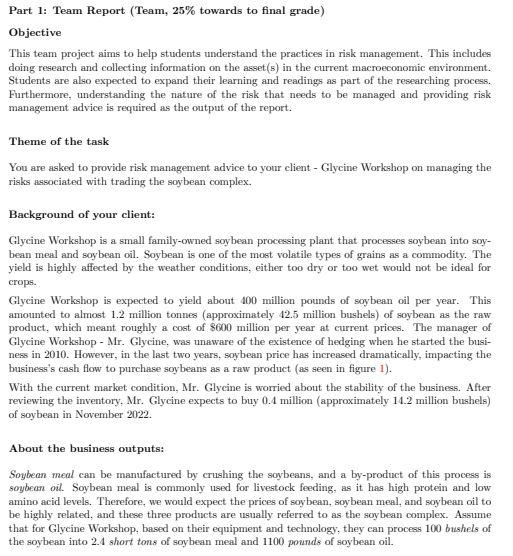 Part 1: Team Report (Team, 25% towards to final grade)

Objective

This team project aims to help students understand the practices in risk management. This includes doing research and collecting information on the asset(s) in the current macroeconomic environment. Students are also expected to expand their learning and readings as part of the researching process. Furthermore, understanding the nature of the risk that needs to be managed and providing risk management advice is required as the output of the report.

Theme of the task

You are asked to provide risk management advice to your client - Glycine Workshop on managing the risks associated with trading the soybean complex.

Background of your client:

Glycine Workshop is a small family-owned soybean processing plant that processes soybean into soybean meal and soybean oil. Soybean is one of the most volatile types of grains as a commodity. The yield is highly affected by the weather conditions, either too dry or too wet would not be ideal for crops.

Glycine Workshop is expected to yield about 400 million pounds of soybean oil per year. This amounted to almost 1.2 million tonnes (approximately 42.5 million bushels) of soybean as the raw product, which meant roughly a cost of $600 million per year at current prices. The manager of Glycine Workshop - Mr. Glycine, was unaware of the existence of hedging when he started the business in 2010. However, in the last two years, soybean price has increased dramatically, impacting the business's cash flow to purchase soybeans as a raw product (as seen in figure 1).

With the current market condition, Mr. Glycine is worried about the stability of the business. After reviewing the inventory, Mr. Glycine expects to buy 0.4 million (approximately 14.2 million bushels) of soybean in November 2022.

About the business outputs:

Soybean meal can be manufactured by crushing the soybeans, and a by-product of this process is soybean oil. Soybean meal is commonly used for livestock feeding, as it has high protein and low amino acid levels. Therefore, we would expect the prices of soybean, soybean meal, and soybean oil to be highly related, and these three products are usually referred to as the soybean complex. Assume that for Glycine Workshop, based on their equipment and technology, they can process 100 bushels of the soybean into 2.4 short tons of soybean meal and 1100 pounds of soybean oil.